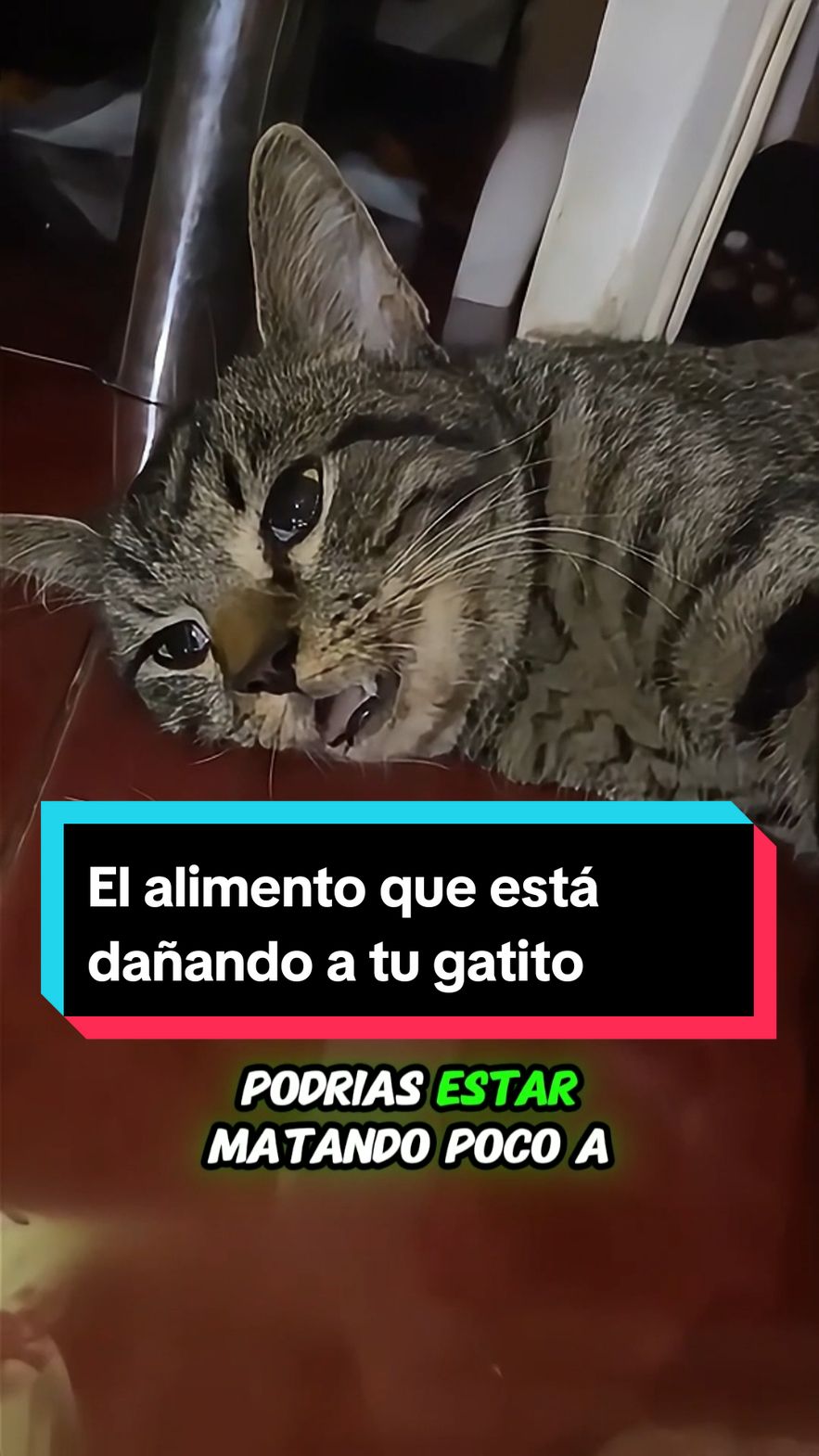 El alimento que está dañando a tu gatito

PODRIAS ESTAR MATANDO POCO A